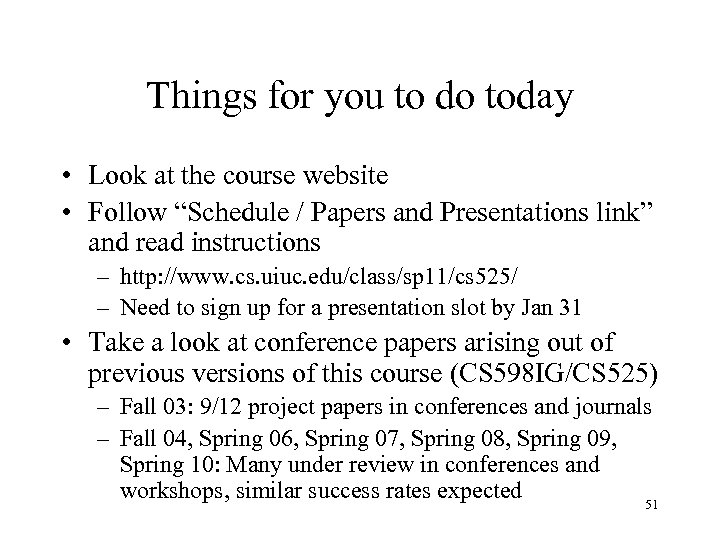 Things for you to do today

• Look at the course website
• Follow “Schedule / Papers and Presentations link” and read instructions
– http://www.cs.uiuc.edu/class/sp11/cs525/
– Need to sign up for a presentation slot by Jan 31
• Take a look at conference papers arising out of previous versions of this course (CS598IG/CS525)
– Fall 03: 9/12 project papers in conferences and journals
– Fall 04, Spring 06, Spring 07, Spring 08, Spring 09, Spring 10: Many under review in conferences and workshops, similar success rates expected

51